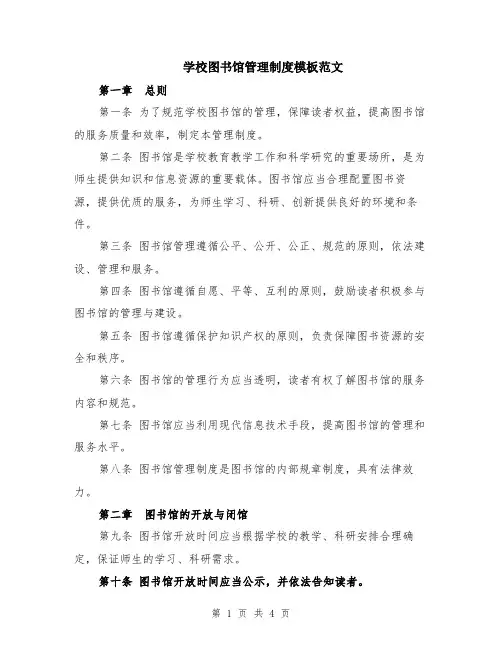 学校图书馆管理制度模板范文

第一章　总则

第一条 为了规范学校图书馆的管理，保障读者权益，提高图书馆的服务质量和效率，制定本管理制度。

第二条 图书馆是学校教育教学工作和科学研究的重要场所，是为师生提供知识和信息资源的重要载体。图书馆应当合理配置图书资源，提供优质的服务，为师生学习、科研、创新提供良好的环境和条件。

第三条 图书馆管理遵循公平、公开、公正、规范的原则，依法建设、管理和服务。

第四条 图书馆遵循自愿、平等、互利的原则，鼓励读者积极参与图书馆的管理与建设。

第五条 图书馆遵循保护知识产权的原则，负责保障图书资源的安全和秩序。

第六条 图书馆的管理行为应当透明，读者有权了解图书馆的服务内容和规范。

第七条 图书馆应当利用现代信息技术手段，提高图书馆的管理和服务水平。

第八条 图书馆管理制度是图书馆的内部规章制度，具有法律效力。

第二章　图书馆的开放与闭馆

第九条 图书馆开放时间应当根据学校的教学、科研安排合理确定，保证师生的学习、科研需求。

第十条 图书馆开放时间应当公示，并依法告知读者。

第 1 页 共 4 页